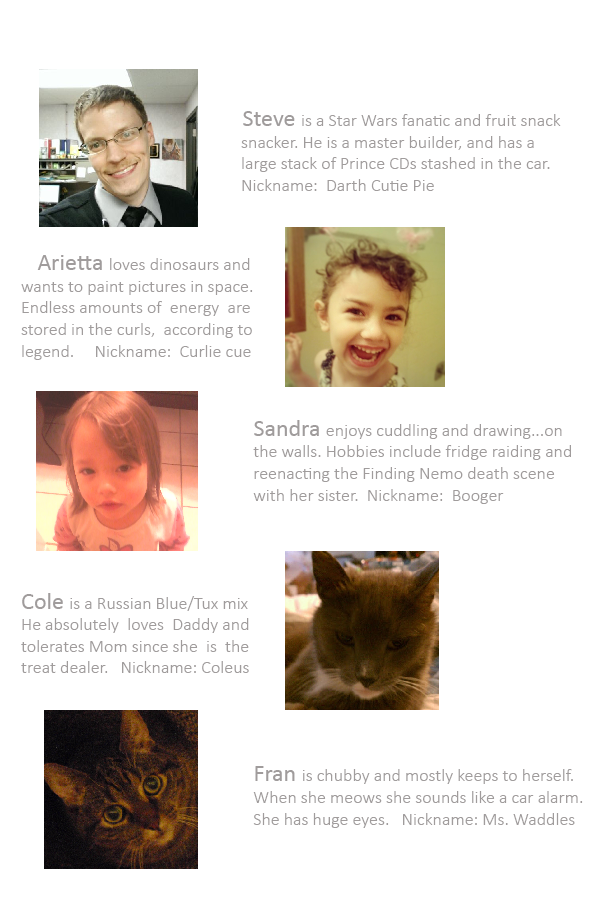 Steve is a Star Wars fanatic and fruit snack snacker. He is a master builder, and has a large stack of Prince CDs stashed in the car. Nickname: Darth Cutie Pie

Arietta loves dinosaurs and wants to paint pictures in space. Endless amounts of energy are stored in the curls, according to legend. Nickname: Curlie cue

Sandra enjoys cuddling and drawing...on the walls. Hobbies include fridge raiding and reenacting the Finding Nemo death scene with her sister. Nickname: Booger

Cole is a Russian Blue/Tux mix He absolutely loves Daddy and tolerates Mom since she is the treat dealer. Nickname: Coleus

Fran is chubby and mostly keeps to herself. When she meows she sounds like a car alarm. She has huge eyes. Nickname: Ms. Waddles